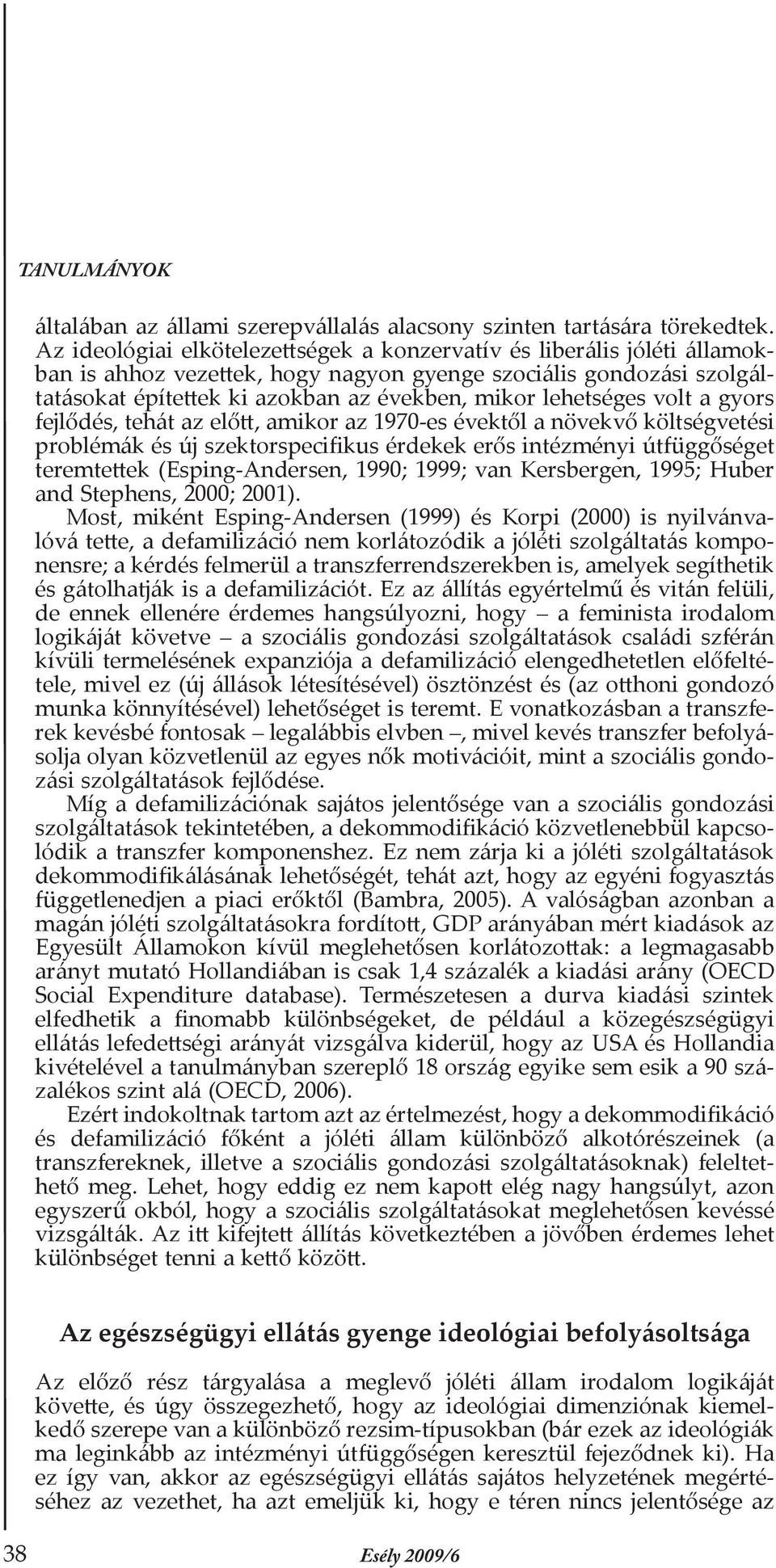 TANULMÁNYOK

általában az állami szerepvállalás alacsony szinten tartására törekedtek. Az ideológiai elkötelezettségek a konzervatív és liberális jóléti államokban is ahhoz vezettek, hogy nagyon gyenge szociális gondozási szolgáltatásokat építettek ki azokban az években, mikor lehetséges volt a gyors fejlődés, tehát az előtt, amikor az 1970-es évektől a növekvő költségvetési problémák és új szektorspecifikus érdekek erős intézményi útfüggőséget teremtettek (Esping-Andersen, 1990; 1999; van Kersbergen, 1995; Huber and Stephens, 2000; 2001).

Most, miként Esping-Andersen (1999) és Korpi (2000) is nyilvánvalóvá tette, a defamilizáció nem korlátozódik a jóléti szolgáltatás komponensre; a kérdés felmerül a transzferrendszerekben is, amelyek segíthetik és gátolhatják is a defamilizációt. Ez az állítás egyértelmű és vitán felüli, de ennek ellenére érdemes hangsúlyozni, hogy – a feminista irodalom logikáját követve – a szociális gondozási szolgáltatások családi szférán kívüli termelésének expanziója a defamilizáció elengedhetetlen előfeltétele, mivel ez (új állások létesítésével) ösztönzést és (az otthoni gondozó munka könnyítésével) lehetőséget is teremt. E vonatkozásban a transzferek kevésbé fontosak – legalábbis elvben –, mivel kevés transzfer befolyásolja olyan közvetlenül az egyes nők motivációit, mint a szociális gondozási szolgáltatások fejlődése.

Míg a defamilizációnak sajátos jelentősége van a szociális gondozási szolgáltatások tekintetében, a dekommodifikáció közvetlenebbül kapcsolódik a transzfer komponenshez. Ez nem zárja ki a jóléti szolgáltatások dekommodifikálásának lehetőségét, tehát azt, hogy az egyéni fogyasztás függetlenedjen a piaci erőktől (Bambra, 2005). A valóságban azonban a magán jóléti szolgáltatásokra fordított, GDP arányában mért kiadások az Egyesült Államokon kívül meglehetősen korlátozottak: a legmagasabb arányt mutató Hollandiában is csak 1,4 százalék a kiadási arány (OECD Social Expenditure database). Természetesen a durva kiadási szintek elfedhetik a finomabb különbségeket, de például a közegészségügyi ellátás lefedettségi arányát vizsgálva kiderül, hogy az USA és Hollandia kivételével a tanulmányban szereplő 18 ország egyike sem esik a 90 százalékos szint alá (OECD, 2006).

Ezért indokoltnak tartom azt az értelmezést, hogy a dekommodifikáció és defamilizáció főként a jóléti állam különböző alkotórészeinek (a transzfereknek, illetve a szociális gondozási szolgáltatásoknak) feleltethető meg. Lehet, hogy eddig ez nem kapott elég nagy hangsúlyt, azon egyszerű okból, hogy a szociális szolgáltatásokat meglehetősen kevéssé vizsgálták. Az itt kifejtett állítás következtében a jövőben érdemes lehet különbséget tenni a kettő között.

Az egészségügyi ellátás gyenge ideológiai befolyásoltsága

Az előző rész tárgyalása a meglevő jóléti állam irodalom logikáját követte, és úgy összegezhető, hogy az ideológiai dimenziónak kiemelkedő szerepe van a különböző rezsim-típusokban (bár ezek az ideológiák ma leginkább az intézményi útfüggőségen keresztül fejeződnek ki). Ha ez így van, akkor az egészségügyi ellátás sajátos helyzetének megértéséhez az vezethet, ha azt emeljük ki, hogy e téren nincs jelentősége az

38 Esély 2009/6